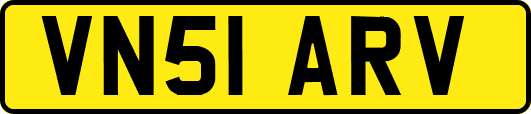 VN51 ARV